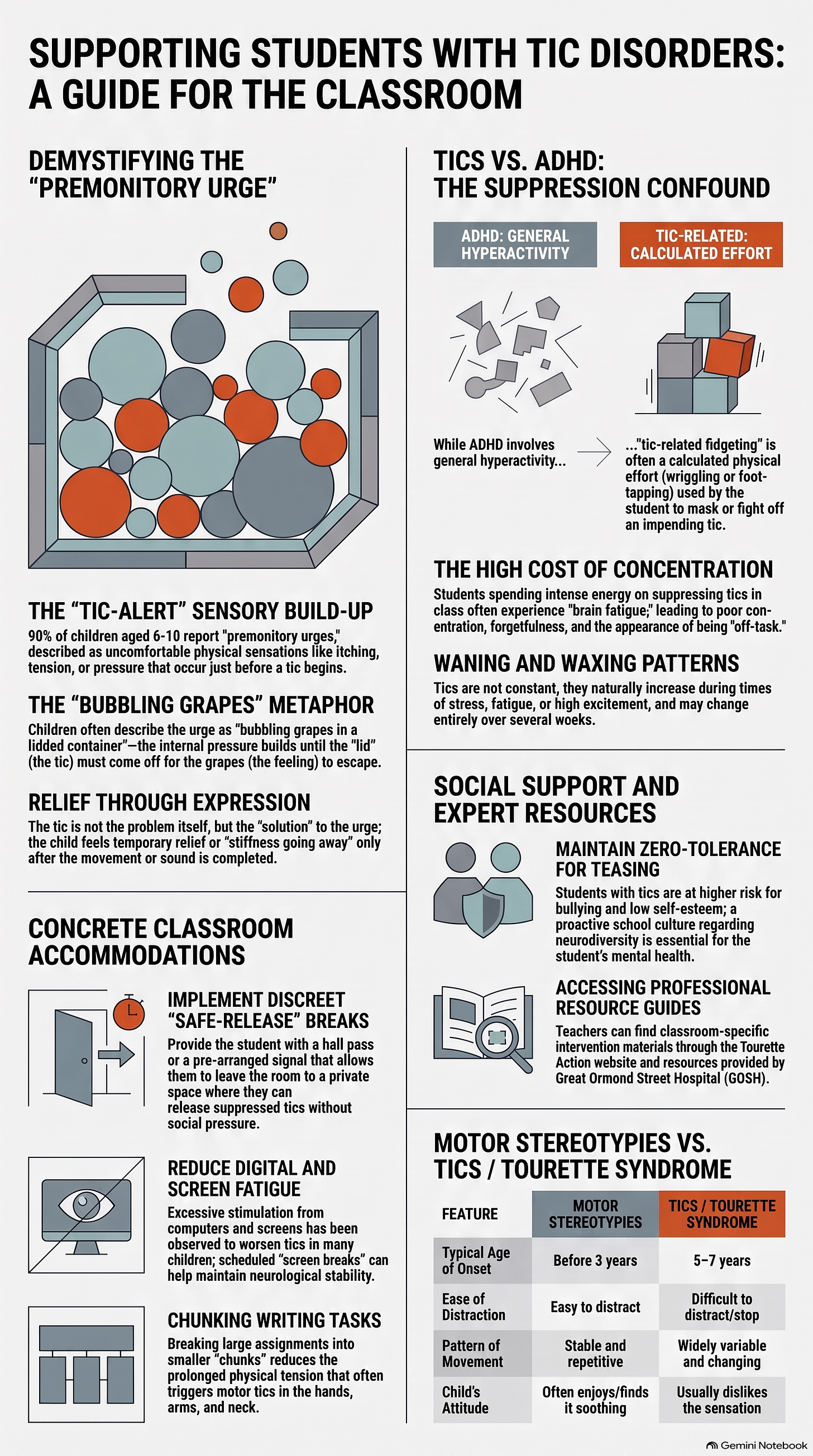 SUPPORTING STUDENTS WITH TIC DISORDERS: A GUIDE FOR THE CLASSROOM

DEMYSTIFYING THE "PREMONITORY URGE"

THE "TIC-ALERT" SENSORY BUILD-UP
90% of children aged 6-10 report "premonitory urges," described as uncomfortable physical sensations like itching, tension, or pressure that occur just before a tic begins.

THE "BUBBLING GRAPES" METAPHOR
Children often describe the urge as "bubbling grapes in a lidded container"—the internal pressure builds until the "lid" (the tic) must come off for the grapes (the feeling) to escape.

RELIEF THROUGH EXPRESSION
The tic is not the problem itself, but the "solution" to the urge; the child feels temporary relief or "stiffness going away" only after the movement or sound is completed.

CONCRETE CLASSROOM ACCOMMODATIONS

IMPLEMENT DISCREET "SAFE-RELEASE" BREAKS
Provide the student with a hall pass or a pre-arranged signal that allows them to leave the room to a private space where they can release suppressed tics without social pressure.

REDUCE DIGITAL AND SCREEN FATIGUE
Excessive stimulation from computers and screens has been observed to worsen tics in many children; scheduled "screen breaks" can help maintain neurological stability.

CHUNKING WRITING TASKS
Breaking large assignments into smaller "chunks" reduces the prolonged physical tension that often triggers motor tics in the hands, arms, and neck.

TICS VS. ADHD: THE SUPPRESSION CONFOUND

ADHD: GENERAL HYPERACTIVITY

TIC-RELATED: CALCULATED EFFORT

While ADHD involves general hyperactivity...

..."tic-related fidgeting" is often a calculated physical effort (wriggling or foot-tapping) used by the student to mask or fight off an impending tic.

THE HIGH COST OF CONCENTRATION
Students spending intense energy on suppressing tics in class often experience "brain fatigue," leading to poor concentration, forgetfulness, and the appearance of being "off-task."

WANING AND WAXING PATTERNS
Tics are not constant, they naturally increase during times of stress, fatigue, or high excitement, and may change entirely over several woeks.

SOCIAL SUPPORT AND EXPERT RESOURCES

MAINTAIN ZERO-TOLERANCE FOR TEASING
Students with tics are at higher risk for bullying and low self-esteem; a proactive school culture regarding neurodiversity is essential for the student's mental health.

ACCESSING PROFESSIONAL RESOURCE GUIDES
Teachers can find classroom-specific intervention materials through the Tourette Action website and resources provided by Great Ormond Street Hospital (GOSH).

MOTOR STEREOTYPIES VS. TICS / TOURETTE SYNDROME

| FEATURE | MOTOR STEREOTYPIES | TICS / TOURETTE SYNDROME |
|---|---|---|
| Typical Age of Onset | Before 3 years | 5–7 years |
| Ease of Distraction | Easy to distract | Difficult to distract/stop |
| Pattern of Movement | Stable and repetitive | Widely variable and changing |
| Child's Attitude | Often enjoys/finds it soothing | Usually dislikes the sensation |

Gemini Notebook